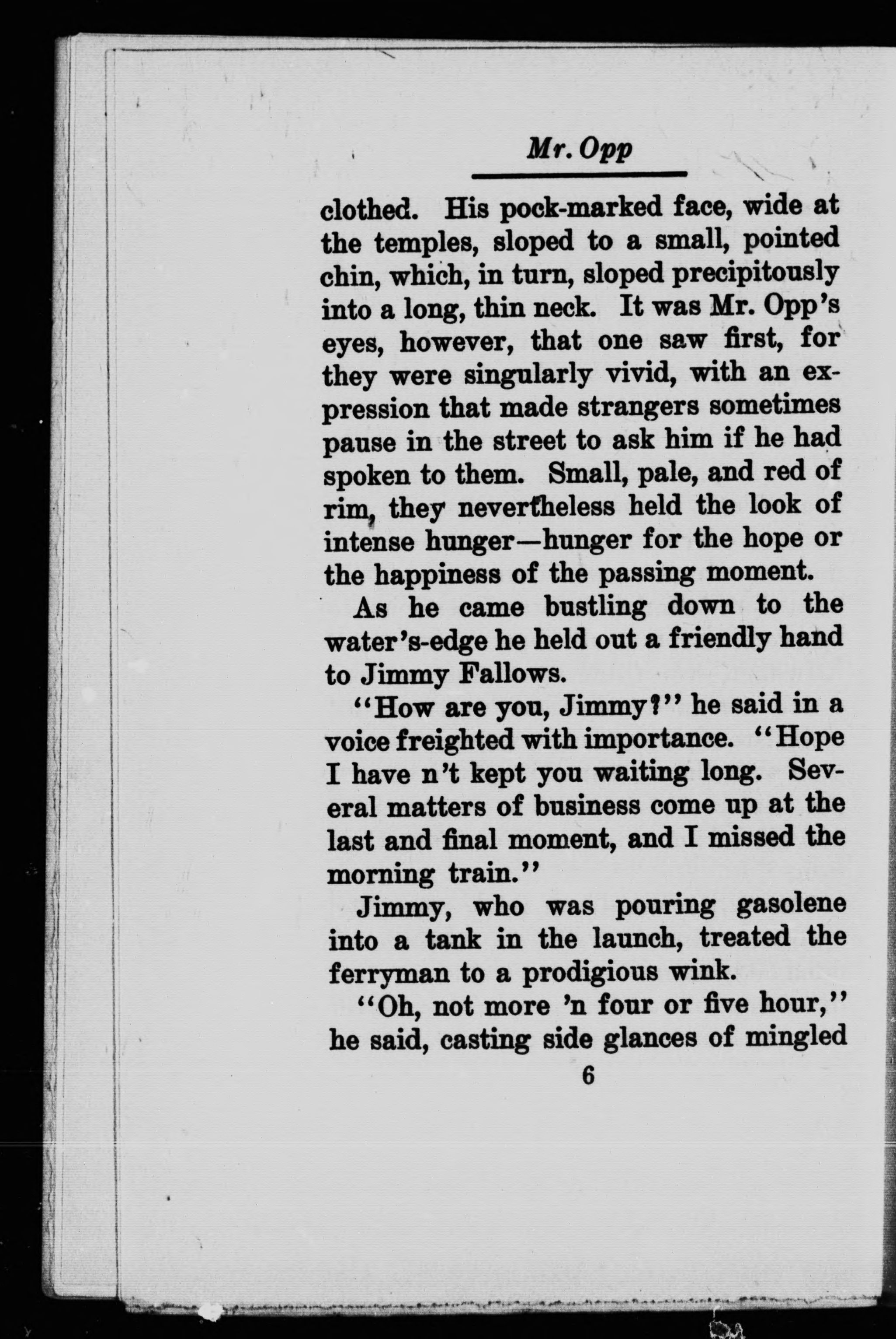 Mr. Opp

clothed. His pock-marked face, wide at the temples, sloped to a small, pointed chin, which, in turn, sloped precipitously into a long, thin neck. It was Mr. Opp's eyes, however, that one saw first, for they were singularly vivid, with an expression that made strangers sometimes pause in the street to ask him if he had spoken to them. Small, pale, and red of rim, they nevertheless held the look of intense hunger—hunger for the hope or the happiness of the passing moment.

As he came bustling down to the water's-edge he held out a friendly hand to Jimmy Fallows.

"How are you, Jimmy?" he said in a voice freighted with importance. "Hope I have n't kept you waiting long. Several matters of business come up at the last and final moment, and I missed the morning train."

Jimmy, who was pouring gasolene into a tank in the launch, treated the ferryman to a prodigious wink.

"Oh, not more 'n four or five hour," he said, casting side glances of mingled

6